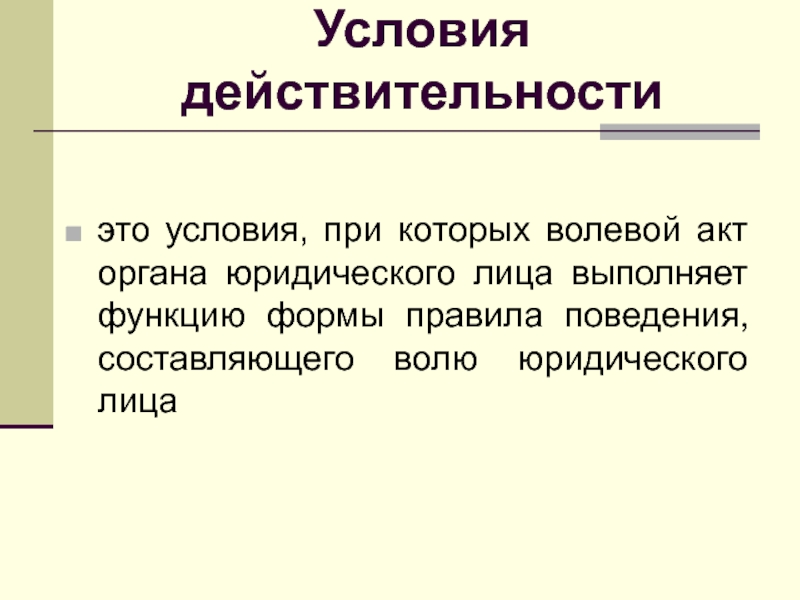 Условия действительности

это условия, при которых волевой акт органа юридического лица выполняет функцию формы правила поведения, составляющего волю юридического лица